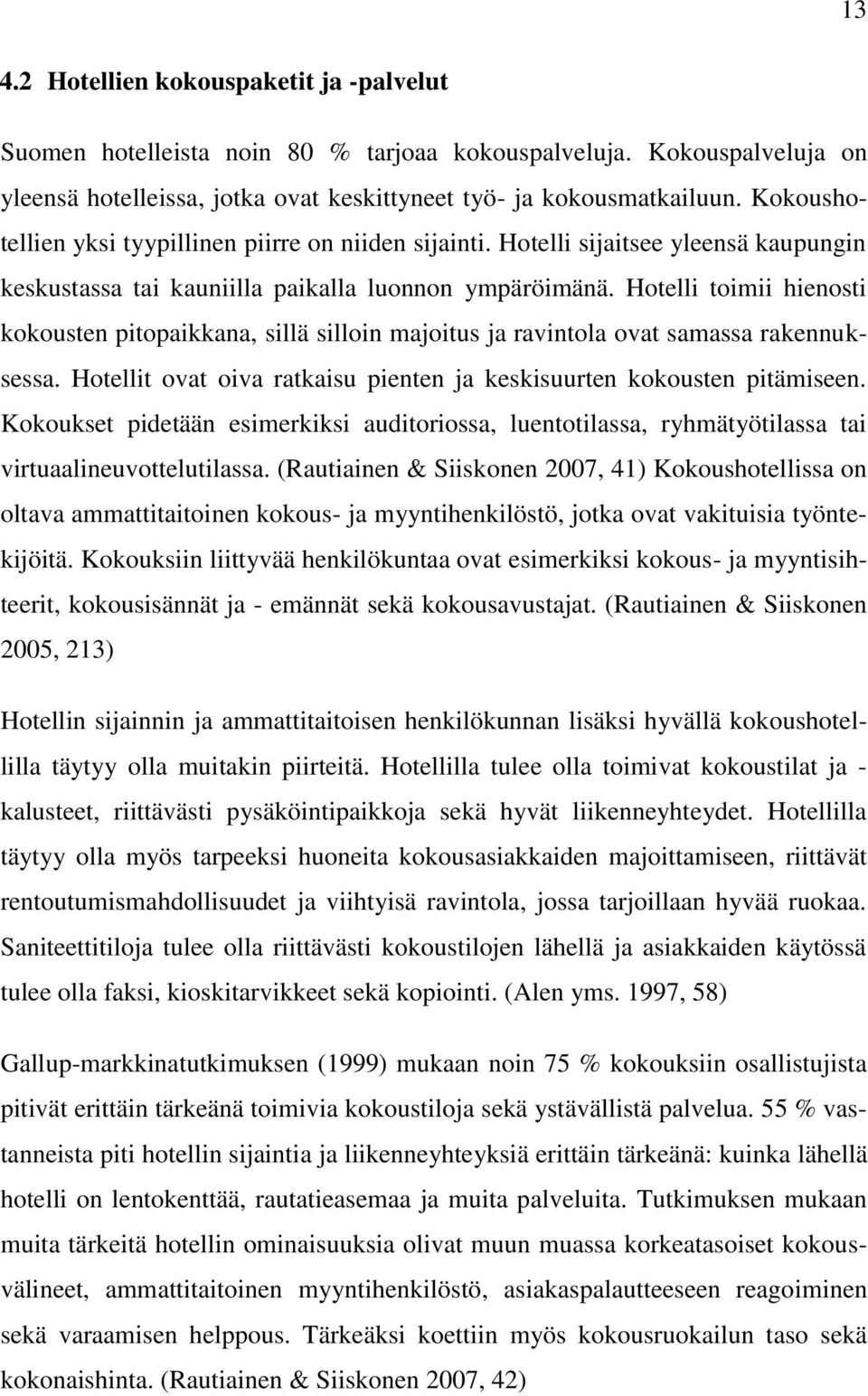 13

4.2 Hotellien kokouspaketit ja -palvelut

Suomen hotelleista noin 80 % tarjoaa kokouspalveluja. Kokouspalveluja on yleensä hotelleissa, jotka ovat keskittyneet työ- ja kokousmatkailuun. Kokoushotellien yksi tyypillinen piirre on niiden sijainti. Hotelli sijaitsee yleensä kaupungin keskustassa tai kauniilla paikalla luonnon ympäröimänä. Hotelli toimii hienosti kokousten pitopaikkana, sillä silloin majoitus ja ravintola ovat samassa rakennuksessa. Hotellit ovat oiva ratkaisu pienten ja keskisuurten kokousten pitämiseen. Kokoukset pidetään esimerkiksi auditoriossa, luentotilassa, ryhmätyötilassa tai virtuaalineuvottelutilassa. (Rautiainen & Siiskonen 2007, 41) Kokoushotellissa on oltava ammattitaitoinen kokous- ja myyntihenkilöstö, jotka ovat vakituisia työntekijöitä. Kokouksiin liittyvää henkilökuntaa ovat esimerkiksi kokous- ja myyntisihteerit, kokousisännät ja - emännät sekä kokousavustajat. (Rautiainen & Siiskonen 2005, 213)

Hotellin sijainnin ja ammattitaitoisen henkilökunnan lisäksi hyvällä kokoushotellilla täytyy olla muitakin piirteitä. Hotellilla tulee olla toimivat kokoustilat ja - kalusteet, riittävästi pysäköintipaikkoja sekä hyvät liikenneyhteydet. Hotellilla täytyy olla myös tarpeeksi huoneita kokousasiakkaiden majoittamiseen, riittävät rentoutumismahdollisuudet ja viihtyisä ravintola, jossa tarjoillaan hyvää ruokaa. Saniteettitiloja tulee olla riittävästi kokoustilojen lähellä ja asiakkaiden käytössä tulee olla faksi, kioskitarvikkeet sekä kopiointi. (Alen yms. 1997, 58)

Gallup-markkinatutkimuksen (1999) mukaan noin 75 % kokouksiin osallistujista pitivät erittäin tärkeänä toimivia kokoustiloja sekä ystävällistä palvelua. 55 % vastanneista piti hotellin sijaintia ja liikenneyhteyksiä erittäin tärkeänä: kuinka lähellä hotelli on lentokenttää, rautatieasemaa ja muita palveluita. Tutkimuksen mukaan muita tärkeitä hotellin ominaisuuksia olivat muun muassa korkeatasoiset kokousvälineet, ammattitaitoinen myyntihenkilöstö, asiakaspalautteeseen reagoiminen sekä varaamisen helppous. Tärkeäksi koettiin myös kokousruokailun taso sekä kokonaishinta. (Rautiainen & Siiskonen 2007, 42)